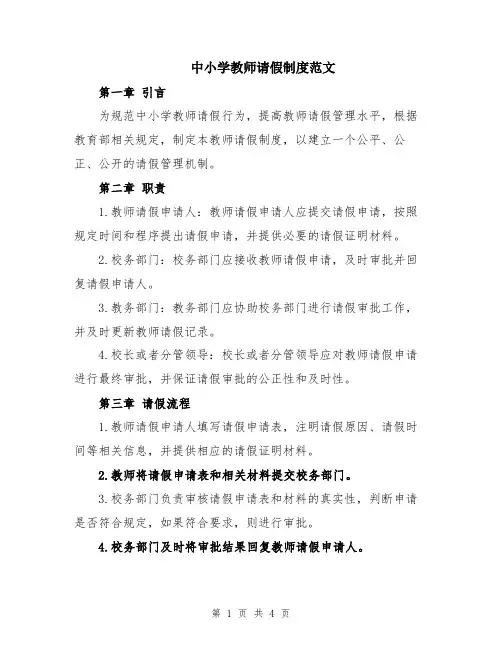 中小学教师请假制度范文

第一章 引言

为规范中小学教师请假行为，提高教师请假管理水平，根据教育部相关规定，制定本教师请假制度，以建立一个公平、公正、公开的请假管理机制。

第二章 职责

1.教师请假申请人：教师请假申请人应提交请假申请，按照规定时间和程序提出请假申请，并提供必要的请假证明材料。

2.校务部门：校务部门应接收教师请假申请，及时审批并回复请假申请人。

3.教务部门：教务部门应协助校务部门进行请假审批工作，并及时更新教师请假记录。

4.校长或者分管领导：校长或者分管领导应对教师请假申请进行最终审批，并保证请假审批的公正性和及时性。

第三章 请假流程

1.教师请假申请人填写请假申请表，注明请假原因、请假时间等相关信息，并提供相应的请假证明材料。

2.教师将请假申请表和相关材料提交校务部门。

3.校务部门负责审核请假申请表和材料的真实性，判断申请是否符合规定，如果符合要求，则进行审批。

4.校务部门及时将审批结果回复教师请假申请人。

第 1 页 共 4 页